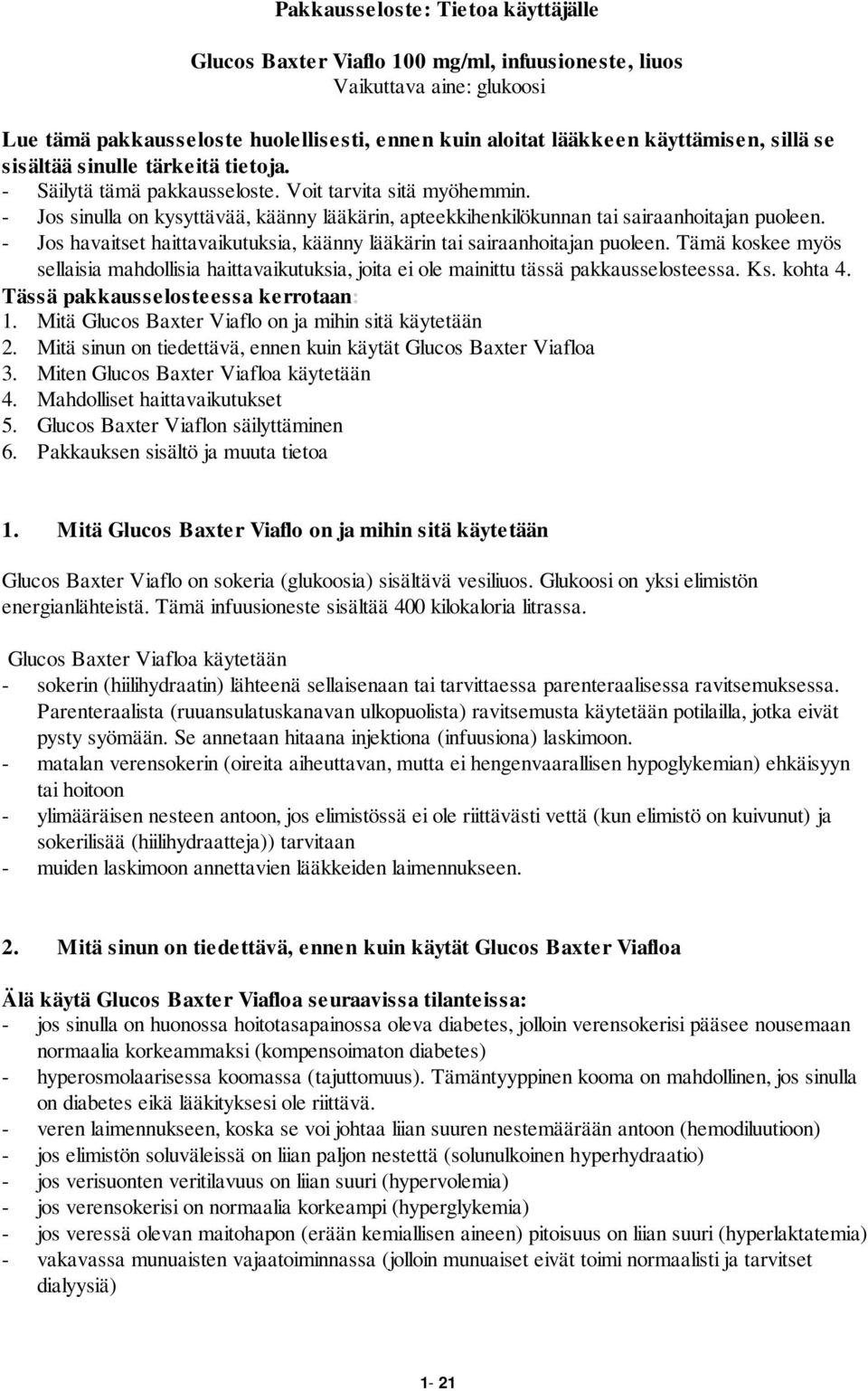 Pakkausseloste: Tietoa käyttäjälle

Glucos Baxter Viaflo 100 mg/ml, infuusioneste, liuos
Vaikuttava aine: glukoosi

Lue tämä pakkausseloste huolellisesti, ennen kuin aloitat lääkkeen käyttämisen, sillä se sisältää sinulle tärkeitä tietoja.
- Säilytä tämä pakkausseloste. Voit tarvita sitä myöhemmin.
- Jos sinulla on kysyttävää, käänny lääkärin, apteekkihenkilökunnan tai sairaanhoitajan puoleen.
- Jos havaitset haittavaikutuksia, käänny lääkärin tai sairaanhoitajan puoleen. Tämä koskee myös sellaisia mahdollisia haittavaikutuksia, joita ei ole mainittu tässä pakkausselosteessa. Ks. kohta 4.
Tässä pakkausselosteessa kerrotaan:
1. Mitä Glucos Baxter Viaflo on ja mihin sitä käytetään
2. Mitä sinun on tiedettävä, ennen kuin käytät Glucos Baxter Viafloa
3. Miten Glucos Baxter Viafloa käytetään
4. Mahdolliset haittavaikutukset
5. Glucos Baxter Viaflon säilyttäminen
6. Pakkauksen sisältö ja muuta tietoa

1. Mitä Glucos Baxter Viaflo on ja mihin sitä käytetään

Glucos Baxter Viaflo on sokeria (glukoosia) sisältävä vesiliuos. Glukoosi on yksi elimistön energianlähteistä. Tämä infuusioneste sisältää 400 kilokaloria litrassa.

Glucos Baxter Viafloa käytetään
- sokerin (hiilihydraatin) lähteenä sellaisenaan tai tarvittaessa parenteraalisessa ravitsemuksessa. Parenteraalista (ruuansulatuskanavan ulkopuolista) ravitsemusta käytetään potilailla, jotka eivät pysty syömään. Se annetaan hitaana injektiona (infuusiona) laskimoon.
- matalan verensokerin (oireita aiheuttavan, mutta ei hengenvaarallisen hypoglykemian) ehkäisyyn tai hoitoon
- ylimääräisen nesteen antoon, jos elimistössä ei ole riittävästi vettä (kun elimistö on kuivunut) ja sokerilisää (hiilihydraatteja)) tarvitaan
- muiden laskimoon annettavien lääkkeiden laimennukseen.

2. Mitä sinun on tiedettävä, ennen kuin käytät Glucos Baxter Viafloa

Älä käytä Glucos Baxter Viafloa seuraavissa tilanteissa:
- jos sinulla on huonossa hoitotasapainossa oleva diabetes, jolloin verensokerisi pääsee nousemaan normaalia korkeammaksi (kompensoimaton diabetes)
- hyperosmolaarisessa koomassa (tajuttomuus). Tämäntyyppinen kooma on mahdollinen, jos sinulla on diabetes eikä lääkityksesi ole riittävä.
- veren laimennukseen, koska se voi johtaa liian suuren nestemäärään antoon (hemodiluutioon)
- jos elimistön soluväleissä on liian paljon nestettä (solunulkoinen hyperhydraatio)
- jos verisuonten veritilavuus on liian suuri (hypervolemia)
- jos verensokerisi on normaalia korkeampi (hyperglykemia)
- jos veressä olevan maitohapon (erään kemiallisen aineen) pitoisuus on liian suuri (hyperlaktatemia)
- vakavassa munuaisten vajaatoiminnassa (jolloin munuaiset eivät toimi normaalisti ja tarvitset dialyysiä)

1- 21